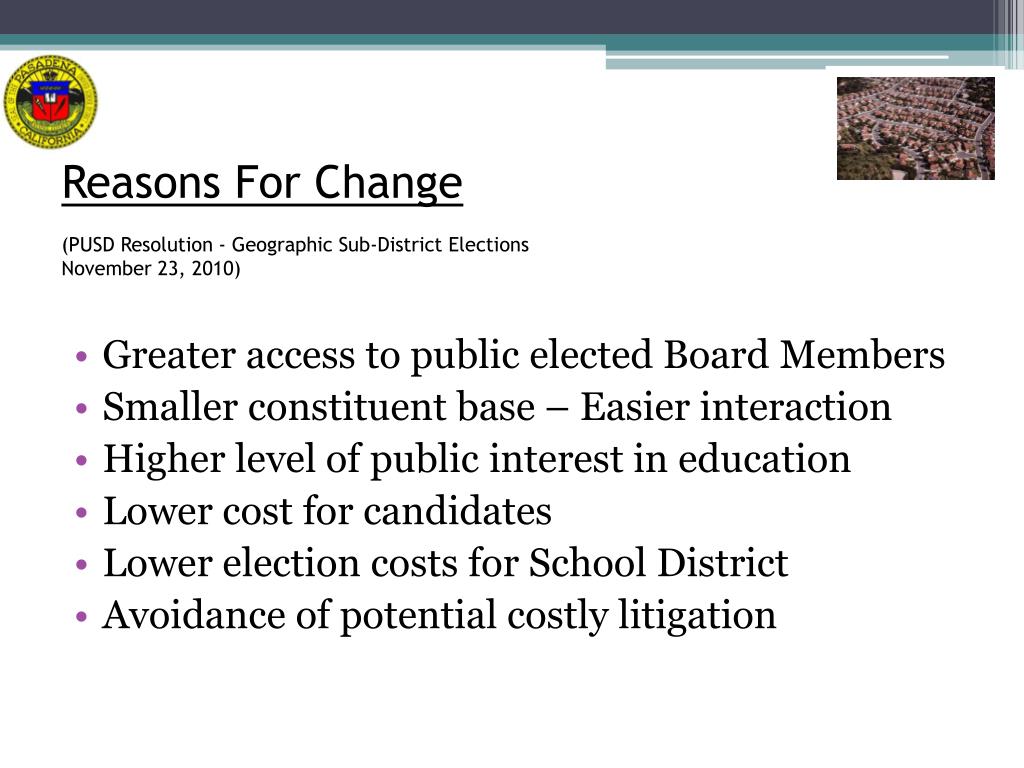 PASADENA CALIFORNIA

Reasons For Change

(PUSD Resolution - Geographic Sub-District Elections November 23, 2010)

• Greater access to public elected Board Members
• Smaller constituent base – Easier interaction
• Higher level of public interest in education
• Lower cost for candidates
• Lower election costs for School District
• Avoidance of potential costly litigation